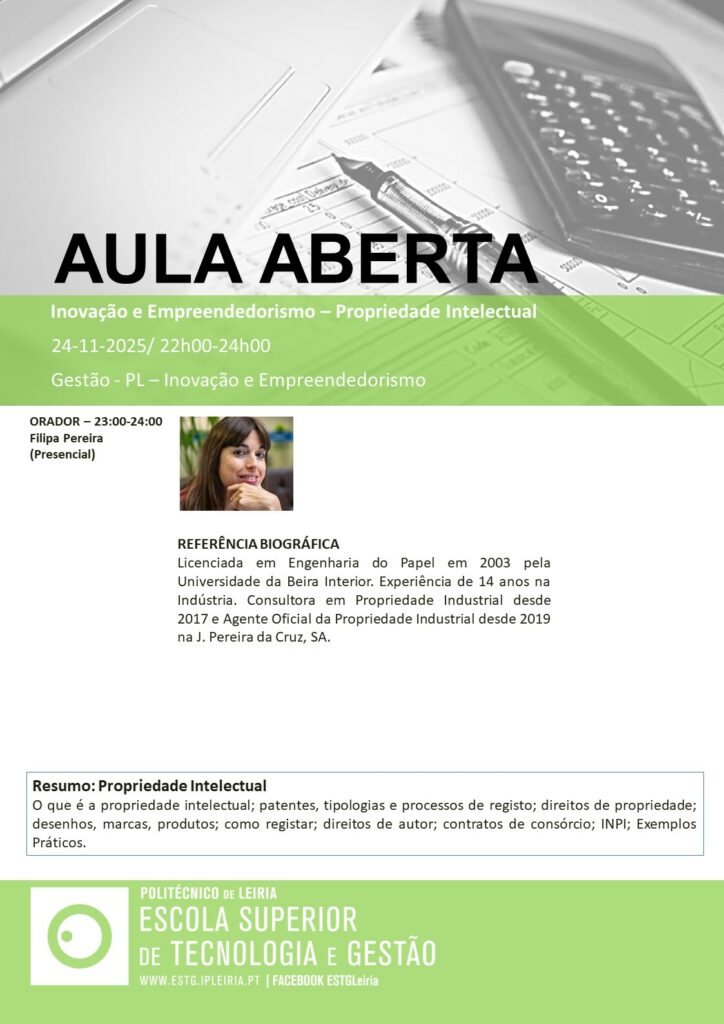 AULA ABERTA

Inovação e Empreendedorismo – Propriedade Intelectual

24-11-2025/ 22h00-24h00

Gestão - PL – Inovação e Empreendedorismo

ORADOR – 23:00-24:00
Filipa Pereira
(Presencial)

REFERÊNCIA BIOGRÁFICA
Licenciada em Engenharia do Papel em 2003 pela Universidade da Beira Interior. Experiência de 14 anos na Indústria. Consultora em Propriedade Industrial desde 2017 e Agente Oficial da Propriedade Industrial desde 2019 na J. Pereira da Cruz, SA.

Resumo: Propriedade Intelectual
O que é a propriedade intelectual; patentes, tipologias e processos de registo; direitos de propriedade; desenhos, marcas, produtos; como registar; direitos de autor; contratos de consórcio; INPI; Exemplos Práticos.

POLITÉCNICO DE LEIRIA
ESCOLA SUPERIOR DE TECNOLOGIA E GESTÃO
WWW.ESTG.IPLEIRIA.PT | FACEBOOK ESTGLeiria